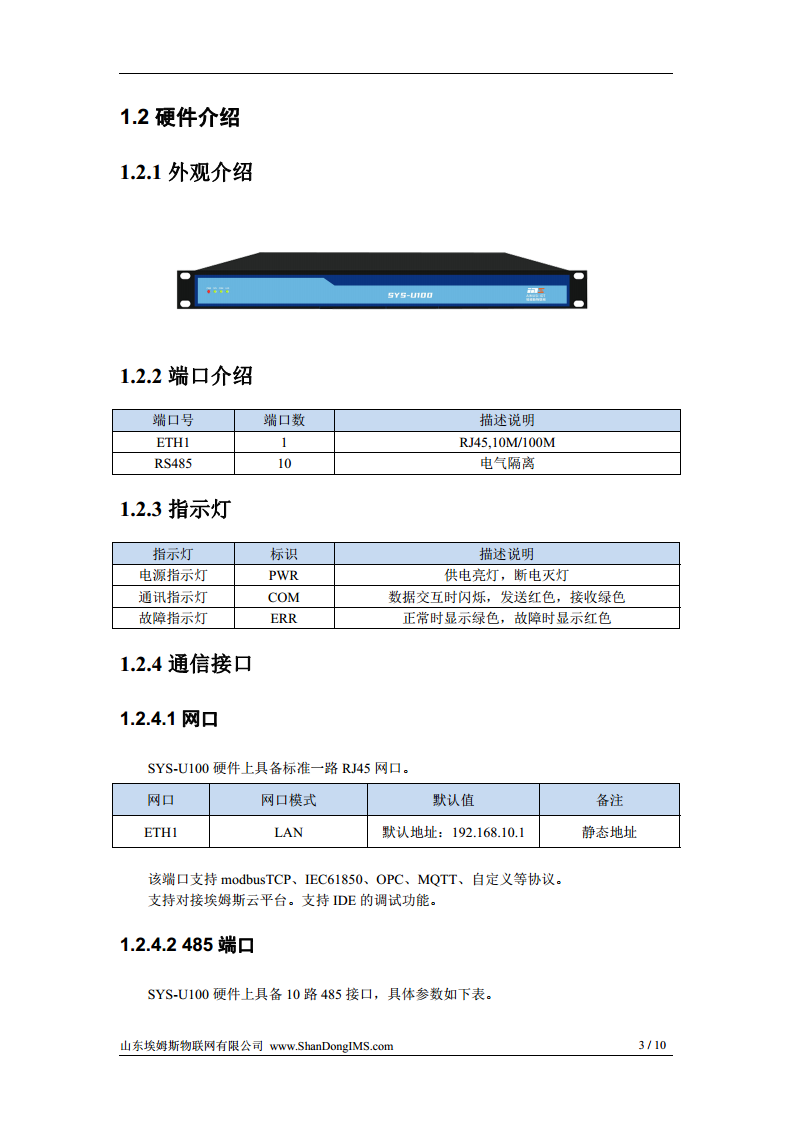 1.2 硬件介绍

1.2.1 外观介绍

SYS-U100

1.2.2 端口介绍

| 端口号 | 端口数 | 描述说明 |
|---|---|---|
| ETH1 | 1 | RJ45,10M/100M |
| RS485 | 10 | 电气隔离 |

1.2.3 指示灯

| 指示灯 | 标识 | 描述说明 |
|---|---|---|
| 电源指示灯 | PWR | 供电亮灯，断电灭灯 |
| 通讯指示灯 | COM | 数据交互时闪烁，发送红色，接收绿色 |
| 故障指示灯 | ERR | 正常时显示绿色，故障时显示红色 |

1.2.4 通信接口

1.2.4.1 网口

SYS-U100 硬件上具备标准一路 RJ45 网口。

| 网口 | 网口模式 | 默认值 | 备注 |
|---|---|---|---|
| ETH1 | LAN | 默认地址：192.168.10.1 | 静态地址 |

该端口支持 modbusTCP、IEC61850、OPC、MQTT、自定义等协议。
支持对接埃姆斯云平台。支持 IDE 的调试功能。

1.2.4.2 485 端口

SYS-U100 硬件上具备 10 路 485 接口，具体参数如下表。

山东埃姆斯物联网有限公司 www.ShanDongIMS.com 3 / 10